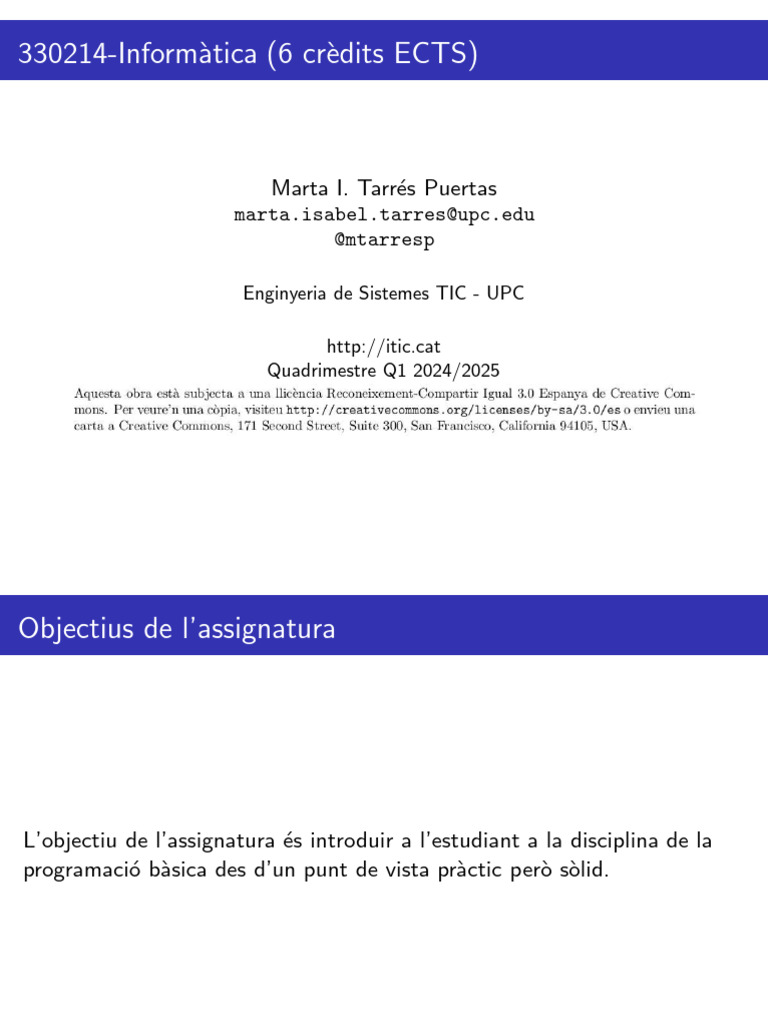 330214-Informàtica (6 crèdits ECTS)

Marta I. Tarrés Puertas
marta.isabel.tarres@upc.edu
@mtarresp

Enginyeria de Sistemes TIC - UPC

http://itic.cat
Quadrimestre Q1 2024/2025

Aquesta obra està subjecta a una llicència Reconeixement-Compartir Igual 3.0 Espanya de Creative Commons. Per veure'n una còpia, visiteu http://creativecommons.org/licenses/by-sa/3.0/es o envieu una carta a Creative Commons, 171 Second Street, Suite 300, San Francisco, California 94105, USA.

Objectius de l'assignatura

L'objectiu de l'assignatura és introduir a l'estudiant a la disciplina de la programació bàsica des d'un punt de vista pràctic però sòlid.